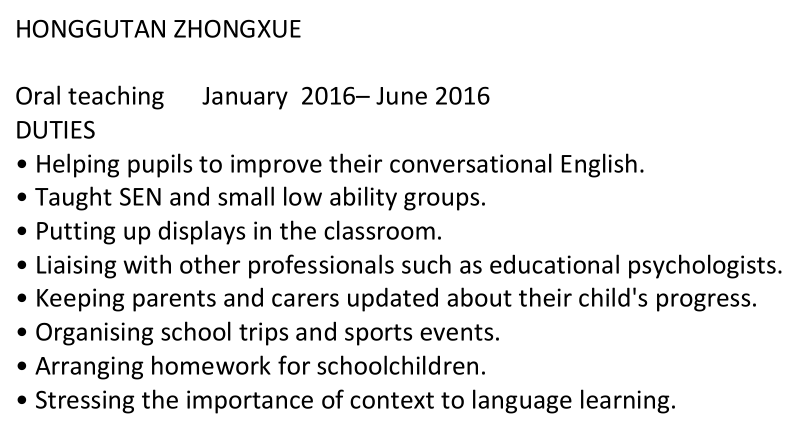 HONGGUTAN ZHONGXUE

Oral teaching January 2016– June 2016
DUTIES
• Helping pupils to improve their conversational English.
• Taught SEN and small low ability groups.
• Putting up displays in the classroom.
• Liaising with other professionals such as educational psychologists.
• Keeping parents and carers updated about their child's progress.
• Organising school trips and sports events.
• Arranging homework for schoolchildren.
• Stressing the importance of context to language learning.